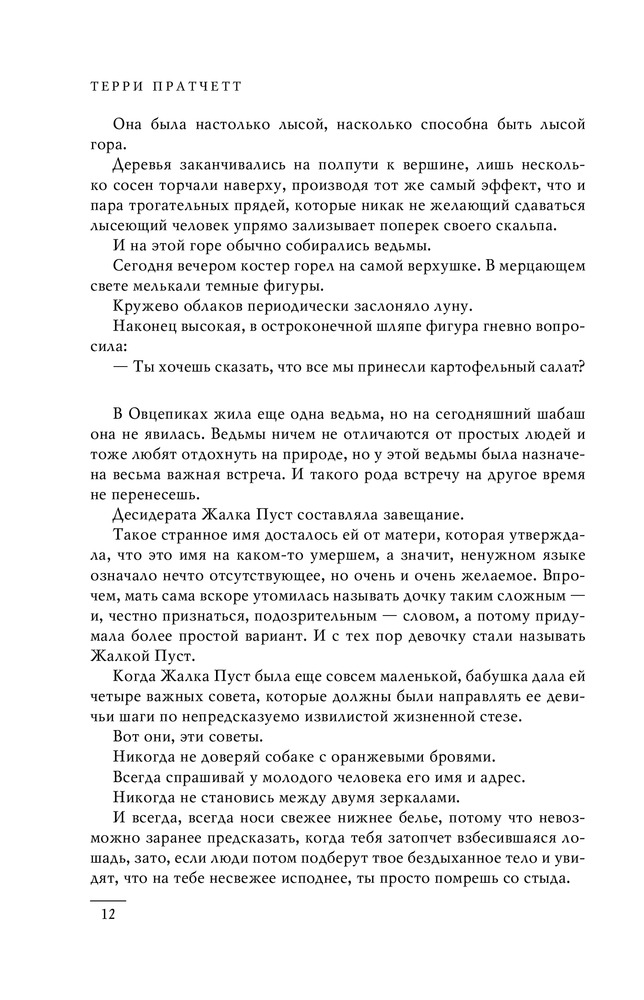 ТЕРРИ ПРАТЧЕТТ

Она была настолько лысой, насколько способна быть лысой гора.

Деревья заканчивались на полпути к вершине, лишь несколько сосен торчали наверху, производя тот же самый эффект, что и пара трогательных прядей, которые никак не желающий сдаваться лысеющий человек упрямо зализывает поперек своего скальпа.

И на этой горе обычно собирались ведьмы.

Сегодня вечером костер горел на самой верхушке. В мерцающем свете мелькали темные фигуры.

Кружево облаков периодически заслоняло луну.

Наконец высокая, в остроконечной шляпе фигура гневно вопросила:

— Ты хочешь сказать, что все мы принесли картофельный салат?

В Овцепиках жила еще одна ведьма, но на сегодняшний шабаш она не явилась. Ведьмы ничем не отличаются от простых людей и тоже любят отдохнуть на природе, но у этой ведьмы была назначена весьма важная встреча. И такого рода встречу на другое время не перенесешь.

Десидерата Жалка Пуст составляла завещание.

Такое странное имя досталось ей от матери, которая утверждала, что это имя на каком-то умершем, а значит, ненужном языке означало нечто отсутствующее, но очень и очень желаемое. Впрочем, мать сама вскоре утомилась называть дочку таким сложным — и, честно признаться, подозрительным — словом, а потому придумала более простой вариант. И с тех пор девочку стали называть Жалкой Пуст.

Когда Жалка Пуст была еще совсем маленькой, бабушка дала ей четыре важных совета, которые должны были направлять ее девичьи шаги по непредсказуемо извилистой жизненной стезе.

Вот они, эти советы.

Никогда не доверяй собаке с оранжевыми бровями.

Всегда спрашивай у молодого человека его имя и адрес.

Никогда не становись между двумя зеркалами.

И всегда, всегда носи свежее нижнее белье, потому что невозможно заранее предсказать, когда тебя затопчет взбесившаяся лошадь, зато, если люди потом подберут твое бездыханное тело и увидят, что на тебе несвежее исподнее, ты просто помрешь со стыда.

12